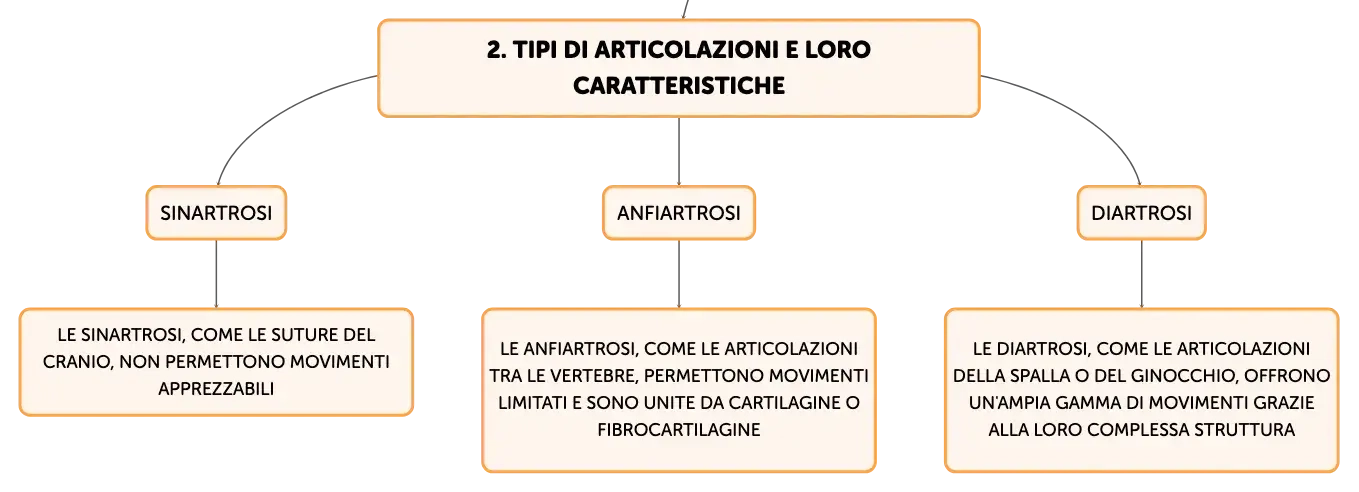 2. TIPI DI ARTICOLAZIONI E LORO CARATTERISTICHE

SINARTROSI

ANFIARTROSI

DIARTROSI

LE SINARTROSI, COME LE SUTURE DEL CRANIO, NON PERMETTONO MOVIMENTI APPREZZABILI

LE ANFIARTROSI, COME LE ARTICOLAZIONI TRA LE VERTEBRE, PERMETTONO MOVIMENTI LIMITATI E SONO UNITE DA CARTILAGINE O FIBROCARTILAGINE

LE DIARTROSI, COME LE ARTICOLAZIONI DELLA SPALLA O DEL GINOCCHIO, OFFRONO UN'AMPIA GAMMA DI MOVIMENTI GRAZIE ALLA LORO COMPLESSA STRUTTURA